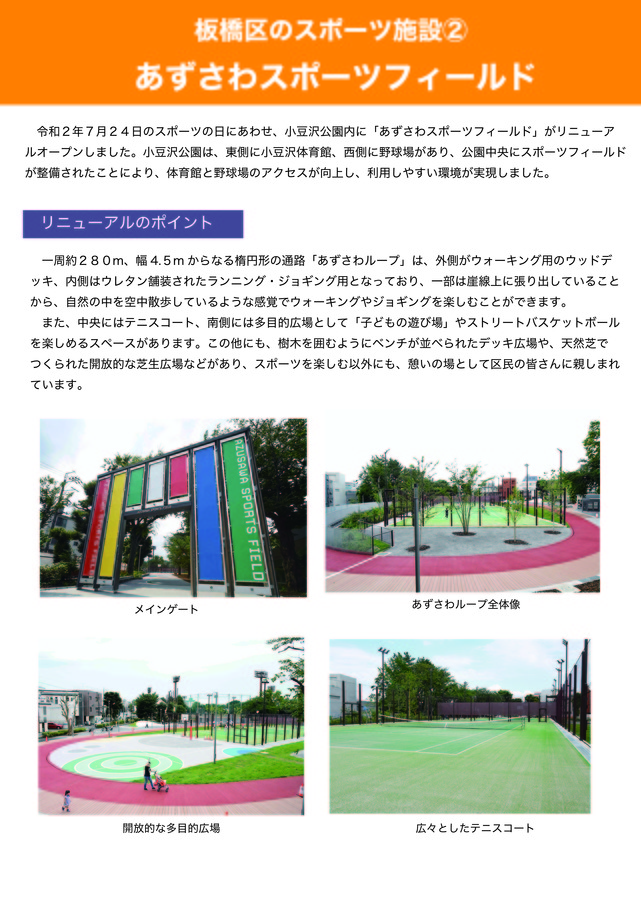 板橋区のスポーツ施設②

あずさわスポーツフィールド

令和２年７月２４日のスポーツの日にあわせ、小豆沢公園内に「あずさわスポーツフィールド」がリニューアルオープンしました。小豆沢公園は、東側に小豆沢体育館、西側に野球場があり、公園中央にスポーツフィールドが整備されたことにより、体育館と野球場のアクセスが向上し、利用しやすい環境が実現しました。

リニューアルのポイント

一周約２８０m、幅４.５mからなる楕円形の通路「あずさわループ」は、外側がウォーキング用のウッドデッキ、内側はウレタン舗装されたランニング・ジョギング用となっており、一部は崖線上に張り出していることから、自然の中を空中散歩しているような感覚でウォーキングやジョギングを楽しむことができます。

また、中央にはテニスコート、南側には多目的広場として「子どもの遊び場」やストリートバスケットボールを楽しめるスペースがあります。この他にも、樹木を囲むようにベンチが並べられたデッキ広場や、天然芝でつくられた開放的な芝生広場などがあり、スポーツを楽しむ以外にも、憩いの場として区民の皆さんに親しまれています。

AZUSAWA SPORTS FIELD

メインゲート

あずさわループ全体像

開放的な多目的広場

広々としたテニスコート